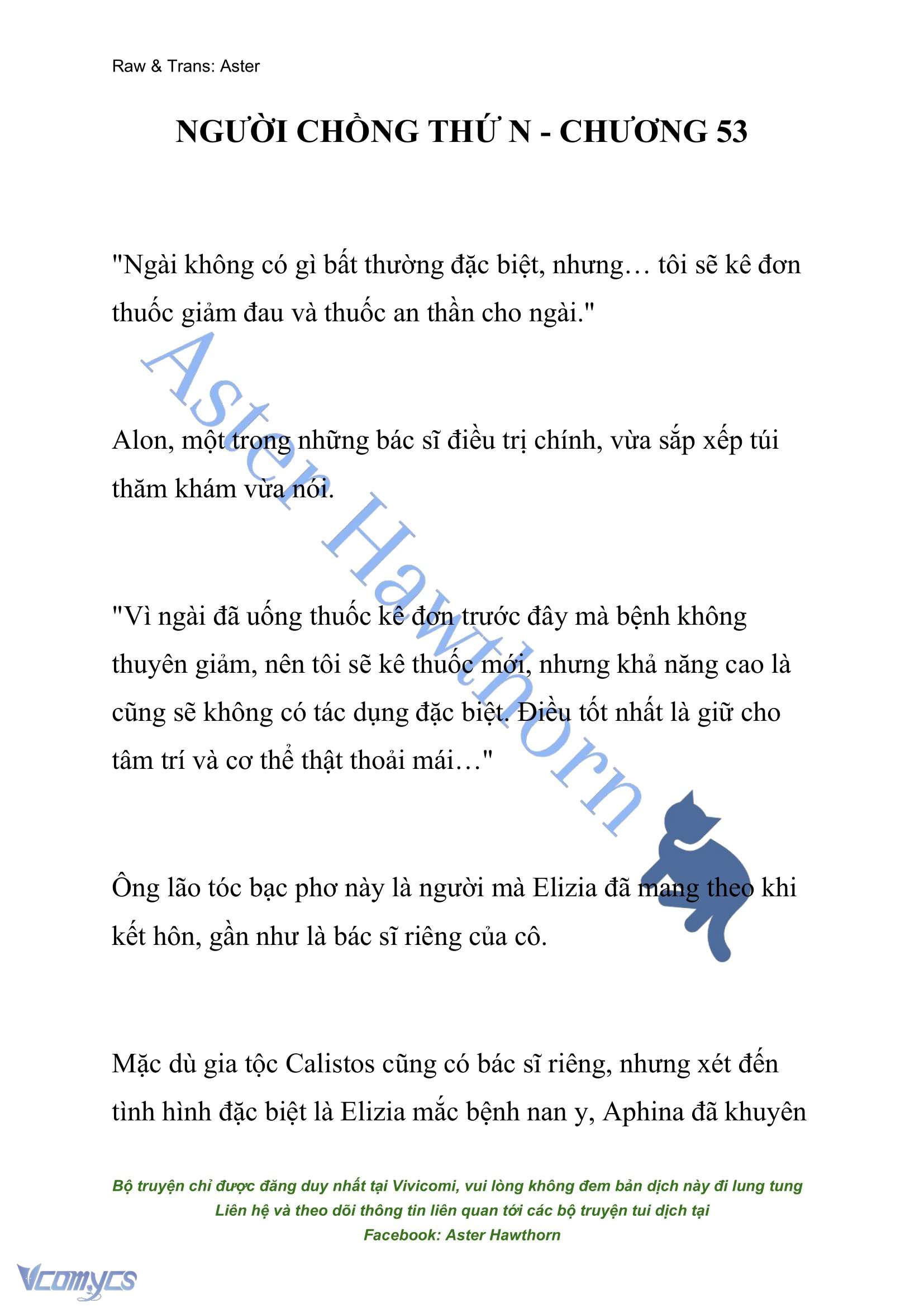 Raw & Trans: Aster

NGƯỜI CHỒNG THỨ N - CHƯƠNG 53

"Ngài không có gì bất thường đặc biệt, nhưng… tôi sẽ kê đơn thuốc giảm đau và thuốc an thần cho ngài."

Aster Hawthorn

Alon, một trong những bác sĩ điều trị chính, vừa sắp xếp túi thăm khám vừa nói.

"Vì ngài đã uống thuốc kê đơn trước đây mà bệnh không thuyên giảm, nên tôi sẽ kê thuốc mới, nhưng khả năng cao là cũng sẽ không có tác dụng đặc biệt. Điều tốt nhất là giữ cho tâm trí và cơ thể thật thoải mái…"

Ông lão tóc bạc phơ này là người mà Elizia đã mang theo khi kết hôn, gần như là bác sĩ riêng của cô.

Mặc dù gia tộc Calistos cũng có bác sĩ riêng, nhưng xét đến tình hình đặc biệt là Elizia mắc bệnh nan y, Aphina đã khuyên

Bộ truyện chỉ được đăng duy nhất tại Vivicomi, vui lòng không đem bản dịch này đi lung tung
Liên hệ và theo dõi thông tin liên quan tới các bộ truyện tui dịch tại
Facebook: Aster Hawthorn

Vcomycs